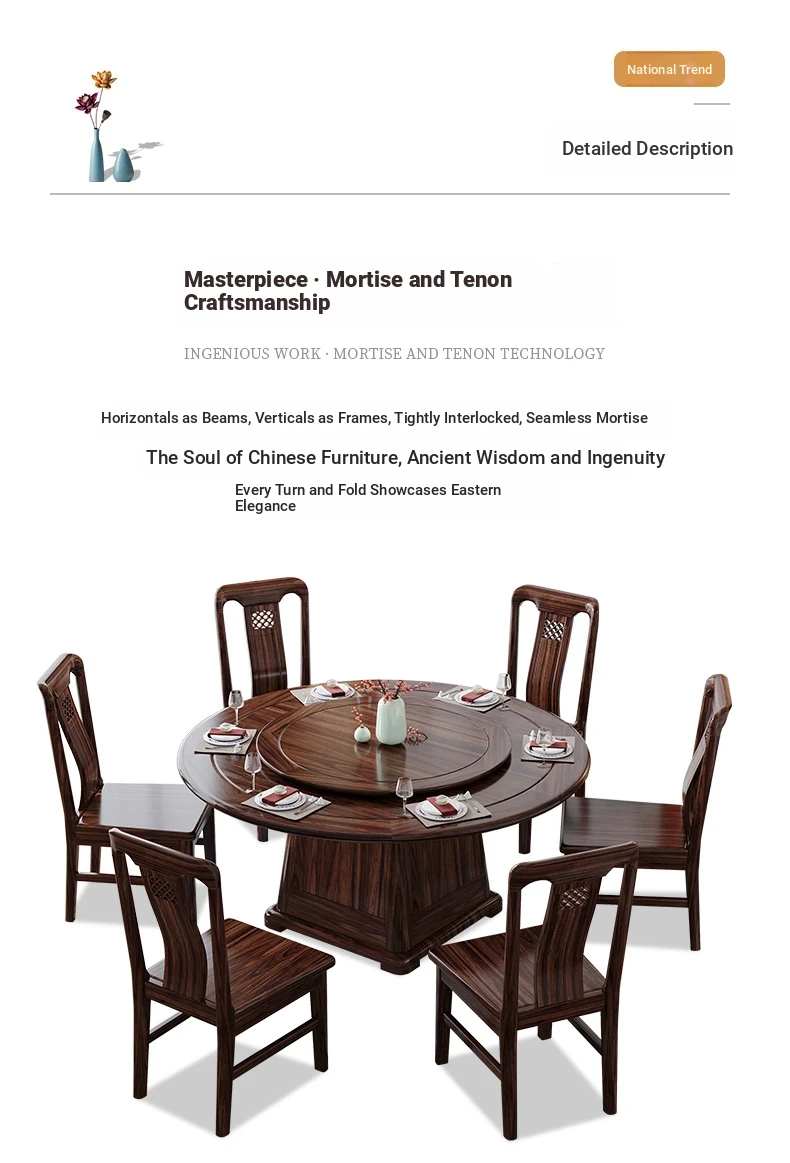 National Trend

Detailed Description

Masterpiece · Mortise and Tenon Craftsmanship

INGENIOUS WORK · MORTISE AND TENON TECHNOLOGY

Horizontals as Beams, Verticals as Frames, Tightly Interlocked, Seamless Mortise

The Soul of Chinese Furniture, Ancient Wisdom and Ingenuity

Every Turn and Fold Showcases Eastern Elegance